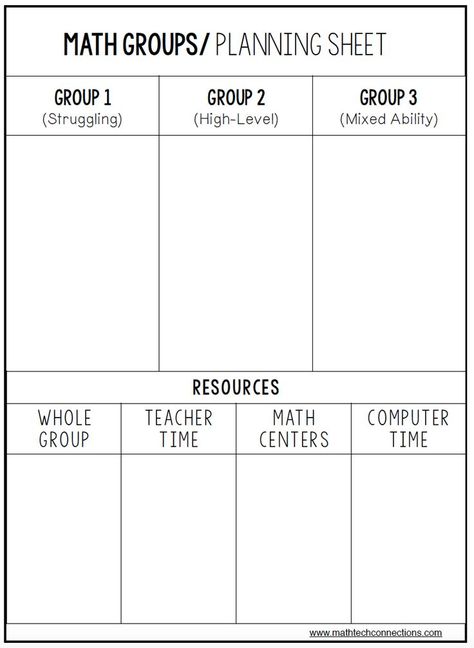 MATH GROUPS/ PLANNING SHEET

| GROUP 1 (Struggling) | GROUP 2 (High-Level) | GROUP 3 (Mixed Ability) |
|---|---|---|
| | | |

RESOURCES

| WHOLE GROUP | TEACHER TIME | MATH CENTERS | COMPUTER TIME |
|---|---|---|---|
| | | | |

www.mathtechconnections.com